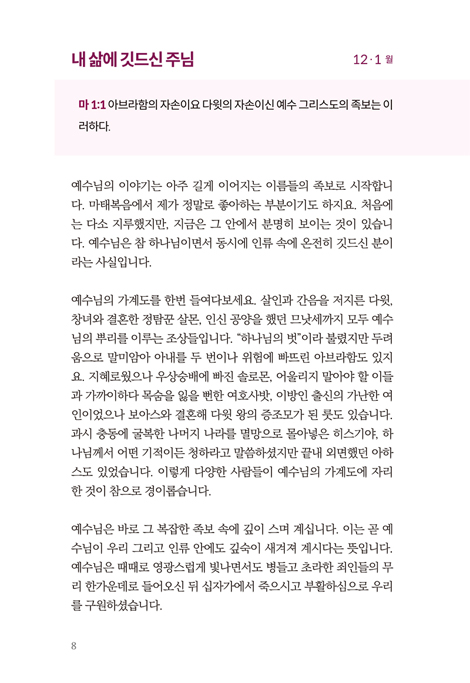 내 삶에 깃드신 주님

12 · 1 월

마 1:1 아브라함의 자손이요 다윗의 자손이신 예수 그리스도의 족보는 이러하다.

예수님의 이야기는 아주 길게 이어지는 이름들의 족보로 시작합니다. 마태복음에서 제가 정말로 좋아하는 부분이기도 하지요. 처음에는 다소 지루했지만, 지금은 그 안에서 분명히 보이는 것이 있습니다. 예수님은 참 하나님이면서 동시에 인류 속에 온전히 깃드신 분이라는 사실입니다.

예수님의 가계도를 한번 들여다보세요. 살인과 간음을 저지른 다윗, 창녀와 결혼한 정탐꾼 살몬, 인신 공양을 했던 므낫세까지 모두 예수님의 뿌리를 이루는 조상들입니다. "하나님의 벗"이라 불렸지만 두려움으로 말미암아 아내를 두 번이나 위험에 빠뜨린 아브라함도 있지요. 지혜로웠으나 우상숭배에 빠진 솔로몬, 어울리지 말아야 할 이들과 가까이하다 목숨을 잃을 뻔한 여호사밧, 이방인 출신의 가난한 여인이었으나 보아스와 결혼해 다윗 왕의 증조모가 된 룻도 있습니다. 과시 충동에 굴복한 나머지 나라를 멸망으로 몰아넣은 히스기야, 하나님께서 어떤 기적이든 청하라고 말씀하셨지만 끝내 외면했던 아하스도 있었습니다. 이렇게 다양한 사람들이 예수님의 가계도에 자리한 것이 참으로 경이롭습니다.

예수님은 바로 그 복잡한 족보 속에 깊이 스며 계십니다. 이는 곧 예수님이 우리 그리고 인류 안에도 깊숙이 새겨져 계시다는 뜻입니다. 예수님은 때때로 영광스럽게 빛나면서도 병들고 초라한 죄인들의 무리 한가운데로 들어오신 뒤 십자가에서 죽으시고 부활하심으로 우리를 구원하셨습니다.

8